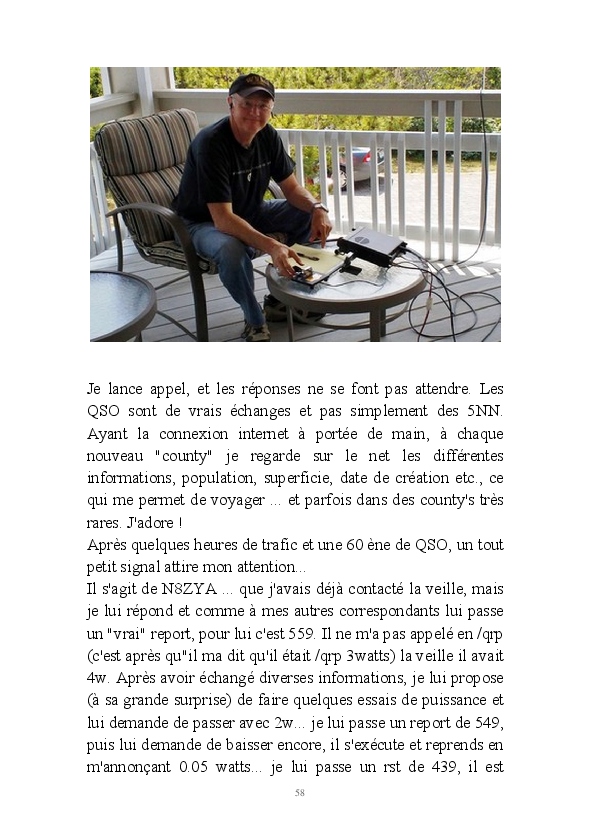 Je lance appel, et les réponses ne se font pas attendre. Les QSO sont de vrais échanges et pas simplement des 5NN. Ayant la connexion internet à portée de main, à chaque nouveau "county" je regarde sur le net les différentes informations, population, superficie, date de création etc., ce qui me permet de voyager ... et parfois dans des county's très rares. J'adore !
Après quelques heures de trafic et une 60 ène de QSO, un tout petit signal attire mon attention...
Il s'agit de N8ZYA ... que j'avais déjà contacté la veille, mais je lui répond et comme à mes autres correspondants lui passe un "vrai" report, pour lui c'est 559. Il ne m'a pas appelé en /qrp (c'est après qu"il ma dit qu'il était /qrp 3watts) la veille il avait 4w. Après avoir échangé diverses informations, je lui propose (à sa grande surprise) de faire quelques essais de puissance et lui demande de passer avec 2w... je lui passe un report de 549, puis lui demande de baisser encore, il s'exécute et reprends en m'annonçant 0.05 watts... je lui passe un rst de 439, il est

58